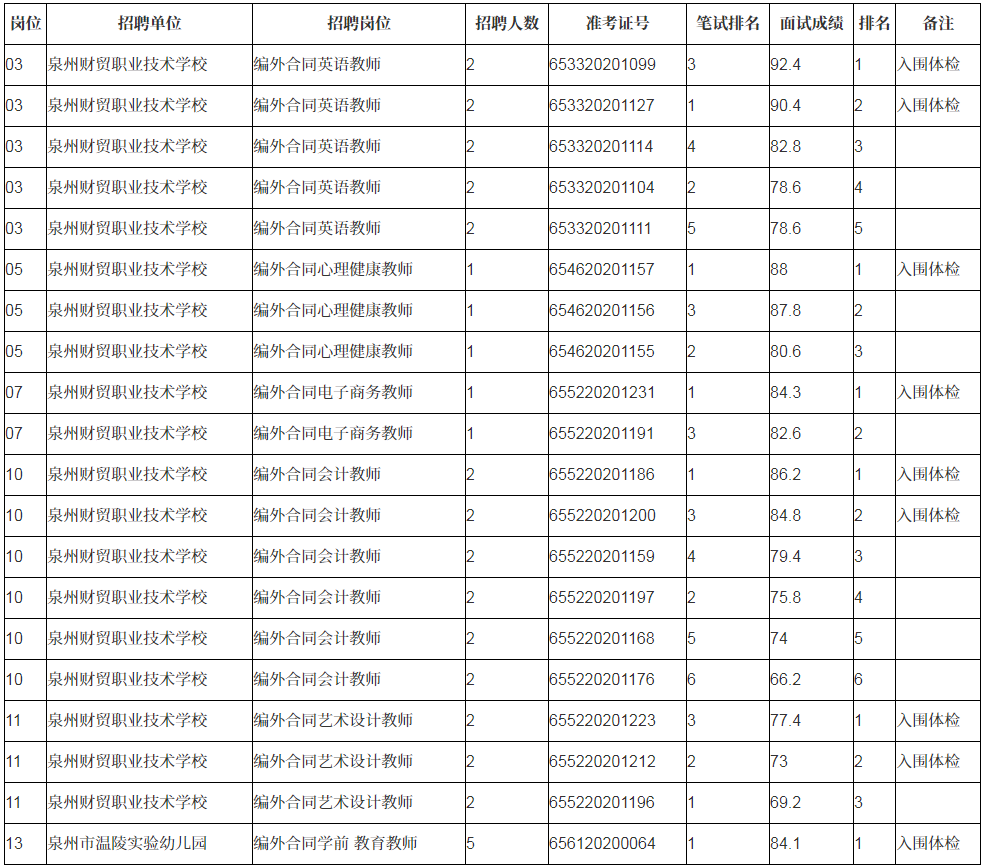 | 岗位 | 招聘单位 | 招聘岗位 | 招聘人数 | 准考证号 | 笔试排名 | 面试成绩 | 排名 | 备注 |
|---|---|---|---|---|---|---|---|---|
| 03 | 泉州财贸职业技术学校 | 编外合同英语教师 | 2 | 653320201099 | 3 | 92.4 | 1 | 入围体检 |
| 03 | 泉州财贸职业技术学校 | 编外合同英语教师 | 2 | 653320201127 | 1 | 90.4 | 2 | 入围体检 |
| 03 | 泉州财贸职业技术学校 | 编外合同英语教师 | 2 | 653320201114 | 4 | 82.8 | 3 | |
| 03 | 泉州财贸职业技术学校 | 编外合同英语教师 | 2 | 653320201104 | 2 | 78.6 | 4 | |
| 03 | 泉州财贸职业技术学校 | 编外合同英语教师 | 2 | 653320201111 | 5 | 78.6 | 5 | |
| 05 | 泉州财贸职业技术学校 | 编外合同心理健康教师 | 1 | 654620201157 | 1 | 88 | 1 | 入围体检 |
| 05 | 泉州财贸职业技术学校 | 编外合同心理健康教师 | 1 | 654620201156 | 3 | 87.8 | 2 | |
| 05 | 泉州财贸职业技术学校 | 编外合同心理健康教师 | 1 | 654620201155 | 2 | 80.6 | 3 | |
| 07 | 泉州财贸职业技术学校 | 编外合同电子商务教师 | 1 | 655220201231 | 1 | 84.3 | 1 | 入围体检 |
| 07 | 泉州财贸职业技术学校 | 编外合同电子商务教师 | 1 | 655220201191 | 3 | 82.6 | 2 | |
| 10 | 泉州财贸职业技术学校 | 编外合同会计教师 | 2 | 655220201186 | 1 | 86.2 | 1 | 入围体检 |
| 10 | 泉州财贸职业技术学校 | 编外合同会计教师 | 2 | 655220201200 | 3 | 84.8 | 2 | 入围体检 |
| 10 | 泉州财贸职业技术学校 | 编外合同会计教师 | 2 | 655220201159 | 4 | 79.4 | 3 | |
| 10 | 泉州财贸职业技术学校 | 编外合同会计教师 | 2 | 655220201197 | 2 | 75.8 | 4 | |
| 10 | 泉州财贸职业技术学校 | 编外合同会计教师 | 2 | 655220201168 | 5 | 74 | 5 | |
| 10 | 泉州财贸职业技术学校 | 编外合同会计教师 | 2 | 655220201176 | 6 | 66.2 | 6 | |
| 11 | 泉州财贸职业技术学校 | 编外合同艺术设计教师 | 2 | 655220201223 | 3 | 77.4 | 1 | 入围体检 |
| 11 | 泉州财贸职业技术学校 | 编外合同艺术设计教师 | 2 | 655220201212 | 2 | 73 | 2 | 入围体检 |
| 11 | 泉州财贸职业技术学校 | 编外合同艺术设计教师 | 2 | 655220201196 | 1 | 69.2 | 3 | |
| 13 | 泉州市温陵实验幼儿园 | 编外合同学前 教育教师 | 5 | 656120200064 | 1 | 84.1 | 1 | 入围体检 |